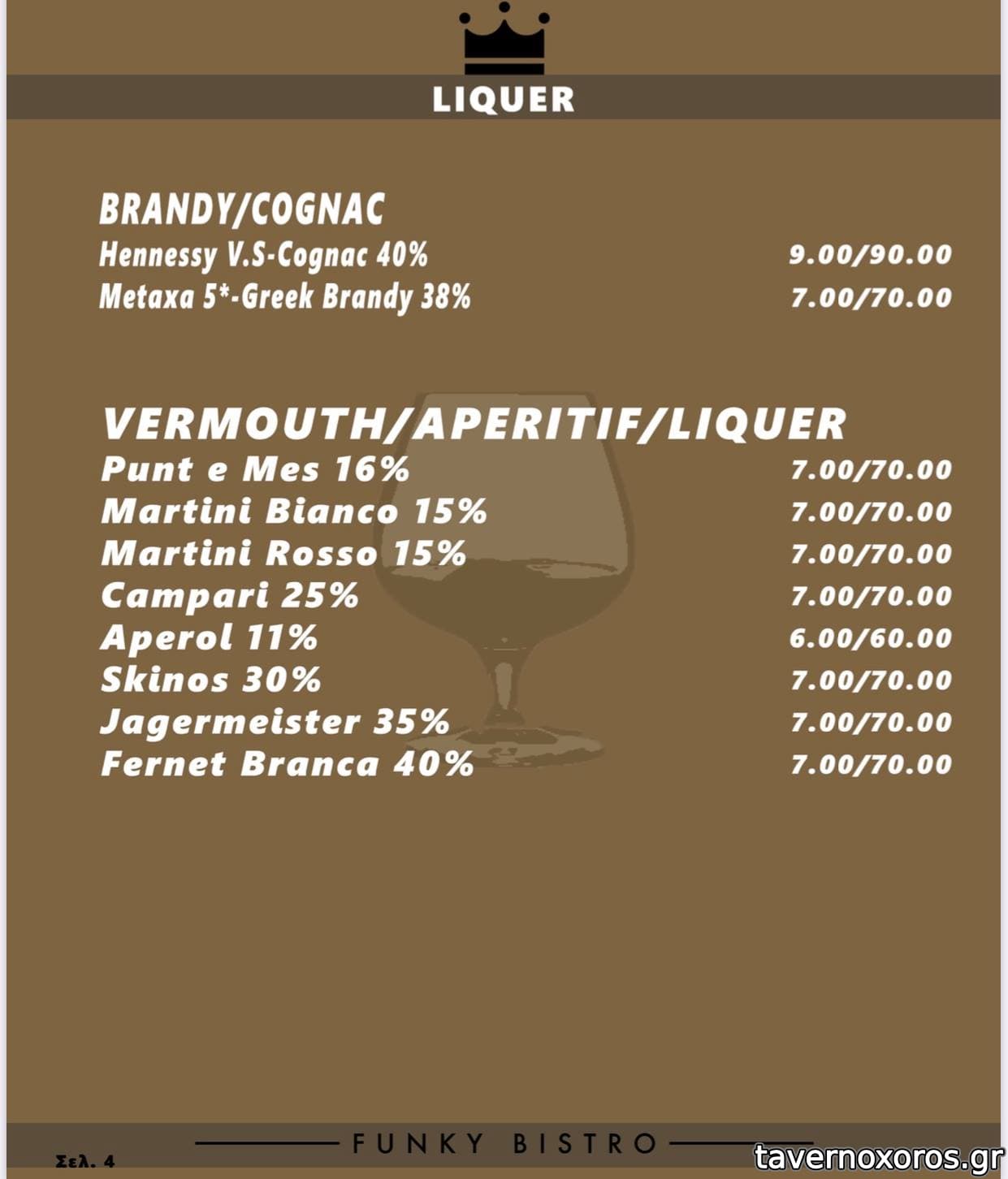 LIQUER

BRANDY/COGNAC
Hennessy V.S-Cognac 40% 9.00/90.00
Metaxa 5*-Greek Brandy 38% 7.00/70.00

VERMOUTH/APERITIF/LIQUER
Punt e Mes 16% 7.00/70.00
Martini Bianco 15% 7.00/70.00
Martini Rosso 15% 7.00/70.00
Campari 25% 7.00/70.00
Aperol 11% 6.00/60.00
Skinos 30% 7.00/70.00
Jagermeister 35% 7.00/70.00
Fernet Branca 40% 7.00/70.00

Σελ. 4
FUNKY BISTRO

tavernoxoros.gr